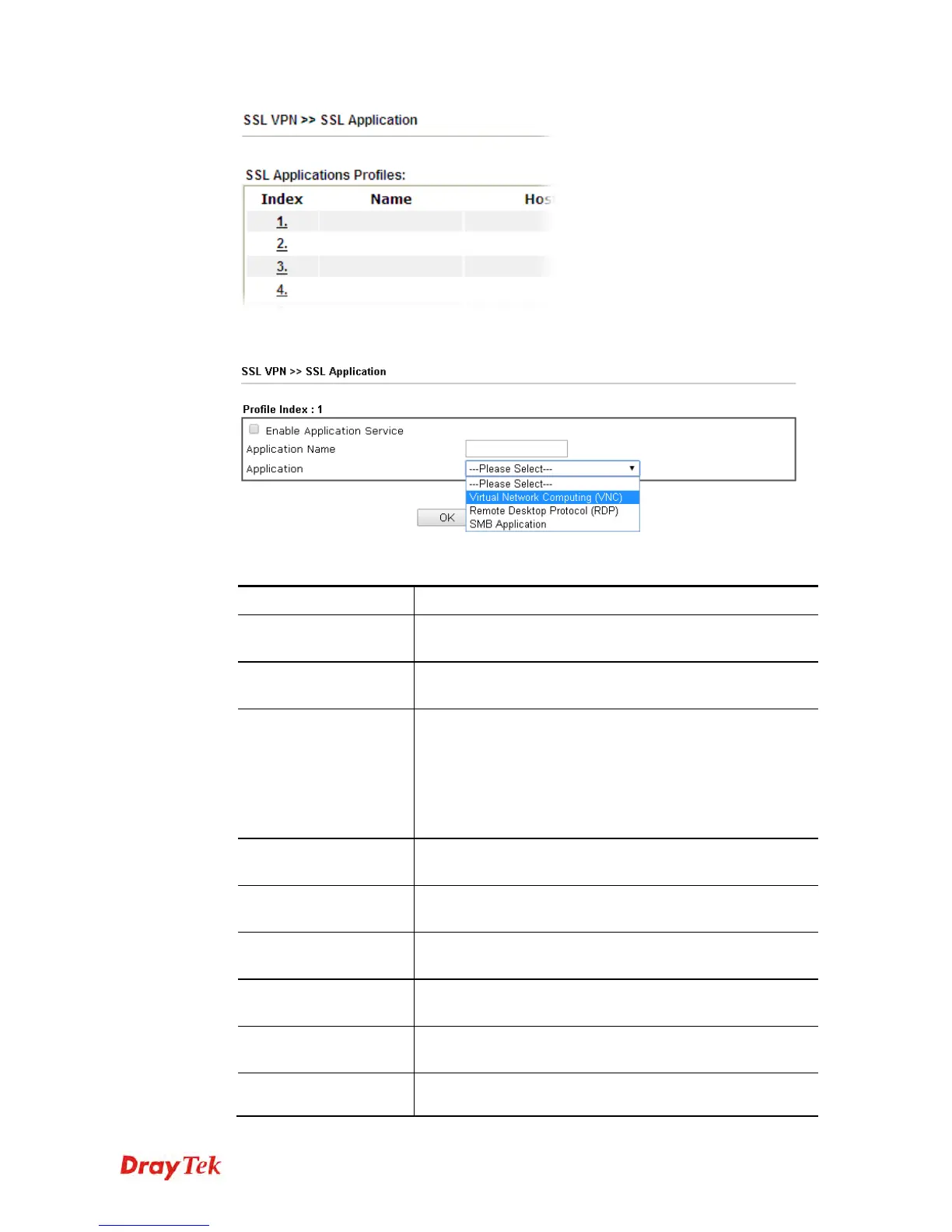 SSL VPN >> SSL Application

SSL Applications Profiles:

| Index | Name | Hos |
|---|---|---|
| 1. | | |
| 2. | | |
| 3. | | |
| 4. | | |

SSL VPN >> SSL Application

Profile Index : 1

Enable Application Service

Application Name

Application ---Please Select---

---Please Select---
Virtual Network Computing (VNC)
Remote Desktop Protocol (RDP)
SMB Application

OK

DrayTek